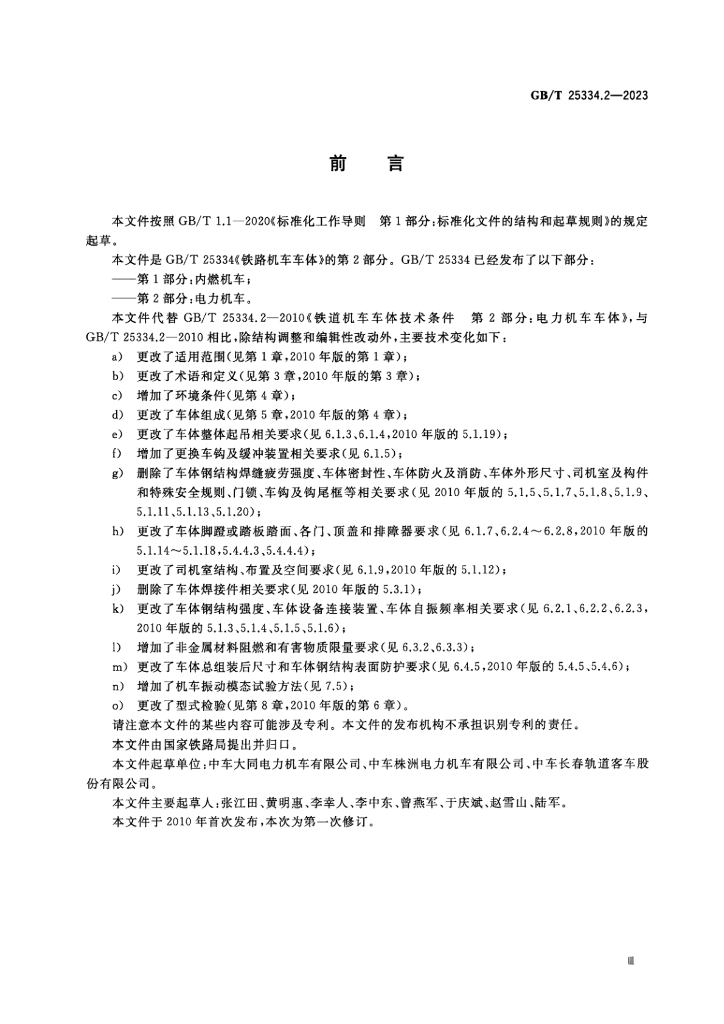 GB/T 25334.2—2023

前言

本文件按照GB/T 1.1—2020《标准化工作导则 第1部分：标准化文件的结构和起草规则》的规定起草。

本文件是GB/T 25334《铁路机车车体》的第2部分。GB/T 25334已经发布了以下部分：

——第1部分：内燃机车；

——第2部分：电力机车。

本文件代替GB/T 25334.2—2010《铁道机车车体技术条件 第2部分：电力机车车体》，与GB/T 25334.2—2010相比，除结构调整和编辑性改动外，主要技术变化如下：

a) 更改了适用范围(见第1章，2010年版的第1章)；

b) 更改了术语和定义(见第3章，2010年版的第3章)；

c) 增加了环境条件(见第4章)；

d) 更改了车体组成(见第5章，2010年版的第4章)；

e) 更改了车体整体起吊相关要求(见6.1.3、6.1.4，2010年版的5.1.19)；

f) 增加了更换车钩及缓冲装置相关要求(见6.1.5)；

g) 删除了车体钢结构焊缝疲劳强度、车体密封性、车体防火及消防、车体外形尺寸、司机室及构件和特殊安全规则、门锁、车钩及钩尾框等相关要求(见2010年版的5.1.5、5.1.7、5.1.8、5.1.9、5.1.11、5.1.13、5.1.20)；

h) 更改了车体脚蹬或踏板踏面、各门、顶盖和排障器要求(见6.1.7、6.2.4～6.2.8，2010年版的5.1.14～5.1.18、5.4.4.3、5.4.4.4)；

i) 更改了司机室结构、布置及空间要求(见6.1.9，2010年版的5.1.12)；

j) 删除了车体焊接件相关要求(见2010年版的5.3.1)；

k) 更改了车体钢结构强度、车体设备连接装置、车体自振频率相关要求(见6.2.1、6.2.2、6.2.3，2010年版的5.1.3、5.1.4、5.1.5、5.1.6)；

l) 增加了非金属材料阻燃和有害物质限量要求(见6.3.2、6.3.3)；

m) 更改了车体总组装后尺寸和车体钢结构表面防护要求(见6.4.5，2010年版的5.4.5、5.4.6)；

n) 增加了机车振动模态试验方法(见7.5)；

o) 更改了型式检验(见第8章，2010年版的第6章)。

请注意本文件的某些内容可能涉及专利。本文件的发布机构不承担识别专利的责任。

本文件由国家铁路局提出并归口。

本文件起草单位：中车大同电力机车有限公司、中车株洲电力机车有限公司、中车长春轨道客车股份有限公司。

本文件主要起草人：张江田、黄明惠、李幸人、李中东、曾燕军、于庆斌、赵雪山、陆军。

本文件于2010年首次发布，本次为第一次修订。

Ⅲ